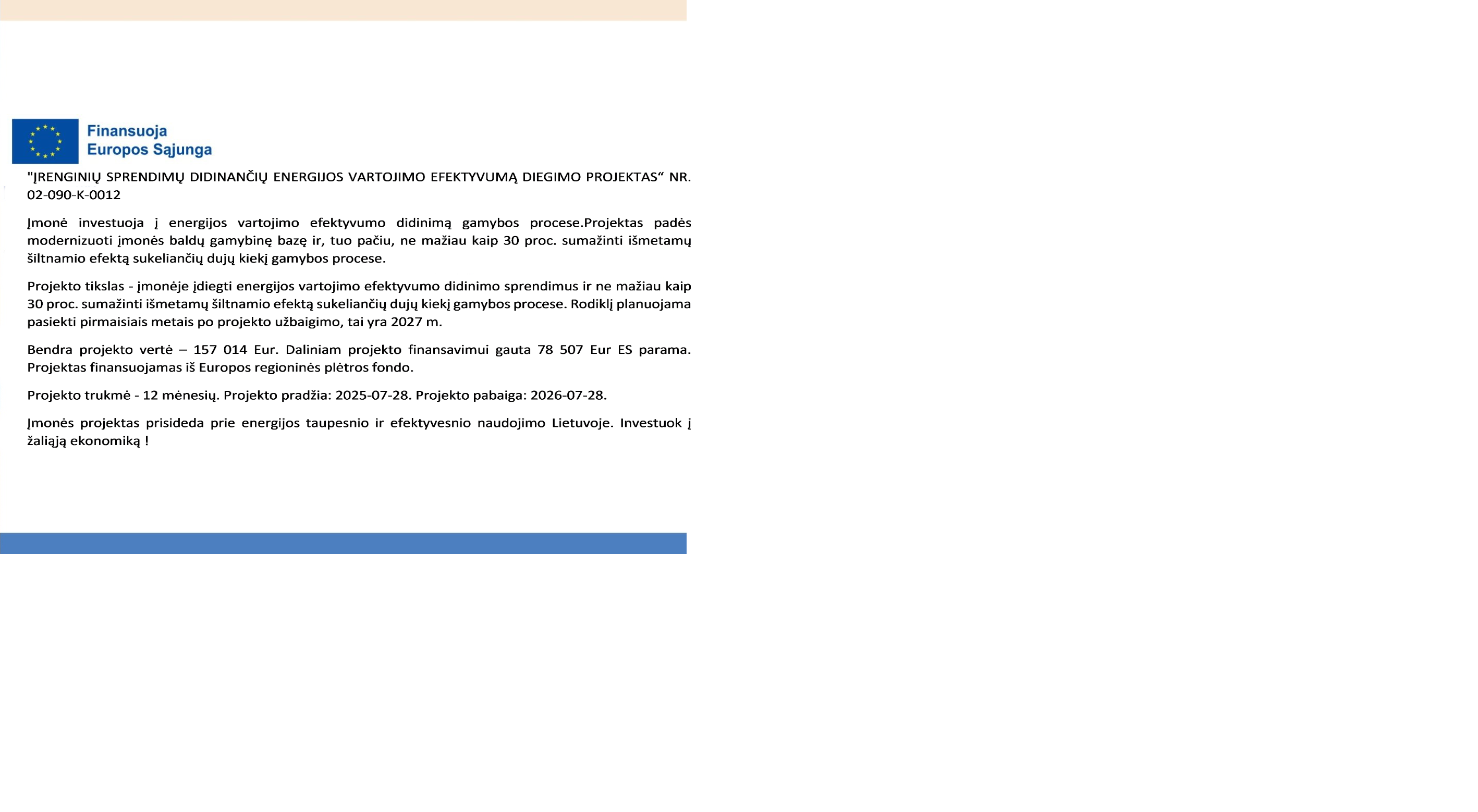 Finansuoja
Europos Sąjunga

"ĮRENGINIŲ SPRENDIMŲ DIDINANČIŲ ENERGIJOS VARTOJIMO EFEKTYVUMĄ DIEGIMO PROJEKTAS“ NR. 02-090-K-0012

Įmonė investuoja į energijos vartojimo efektyvumo didinimą gamybos procese.Projektas padės modernizuoti įmonės baldų gamybinę bazę ir, tuo pačiu, ne mažiau kaip 30 proc. sumažinti išmetamų šiltnamio efektą sukeliančių dujų kiekį gamybos procese.

Projekto tikslas - įmonėje įdiegti energijos vartojimo efektyvumo didinimo sprendimus ir ne mažiau kaip 30 proc. sumažinti išmetamų šiltnamio efektą sukeliančių dujų kiekį gamybos procese. Rodiklį planuojama pasiekti pirmaisiais metais po projekto užbaigimo, tai yra 2027 m.

Bendra projekto vertė – 157 014 Eur. Daliniam projekto finansavimui gauta 78 507 Eur ES parama. Projektas finansuojamas iš Europos regioninės plėtros fondo.

Projekto trukmė - 12 mėnesių. Projekto pradžia: 2025-07-28. Projekto pabaiga: 2026-07-28.

Įmonės projektas prisideda prie energijos taupesnio ir efektyvesnio naudojimo Lietuvoje. Investuok į žaliąją ekonomiką !